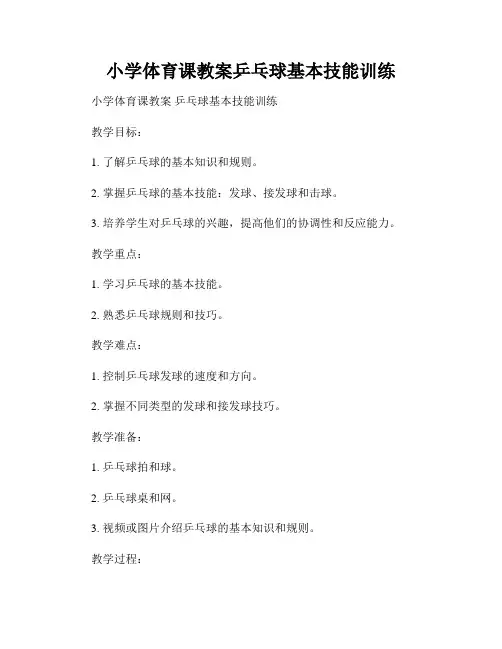 小学体育课教案乒乓球基本技能训练

小学体育课教案 乒乓球基本技能训练

教学目标：

1. 了解乒乓球的基本知识和规则。

2. 掌握乒乓球的基本技能：发球、接发球和击球。

3. 培养学生对乒乓球的兴趣，提高他们的协调性和反应能力。

教学重点：

1. 学习乒乓球的基本技能。

2. 熟悉乒乓球规则和技巧。

教学难点：

1. 控制乒乓球发球的速度和方向。

2. 掌握不同类型的发球和接发球技巧。

教学准备：

1. 乒乓球拍和球。

2. 乒乓球桌和网。

3. 视频或图片介绍乒乓球的基本知识和规则。

教学过程：